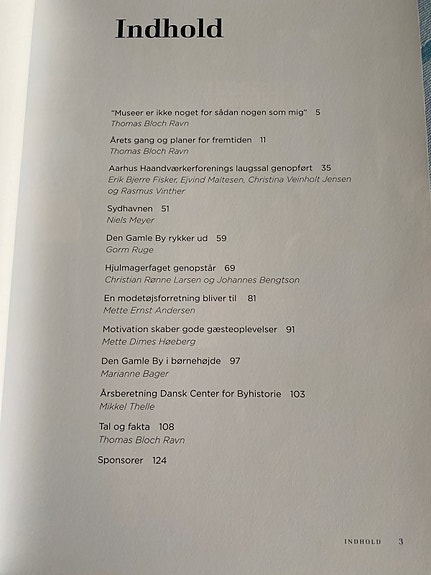 Indhold

"Museer er ikke noget for sådan nogen som mig" 5
Thomas Bloch Ravn

Årets gang og planer for fremtiden 11
Thomas Bloch Ravn

Aarhus Haandværkerforenings laugssal genopført 35
Erik Bjerre Fisker, Ejvind Maltesen, Christina Veinholt Jensen og Rasmus Vinther

Sydhavnen 51
Niels Meyer

Den Gamle By rykker ud 59
Gorm Ruge

Hjulmagerfaget genopstår 69
Christian Rønne Larsen og Johannes Bengtson

En modetøjsforretning bliver til 81
Mette Ernst Andersen

Motivation skaber gode gæsteoplevelser 91
Mette Dimes Høeberg

Den Gamle By i børnehøjde 97
Marianne Bager

Årsberetning Dansk Center for Byhistorie 103
Mikkel Thelle

Tal og fakta 108
Thomas Bloch Ravn

Sponsorer 124

INDHOLD 3